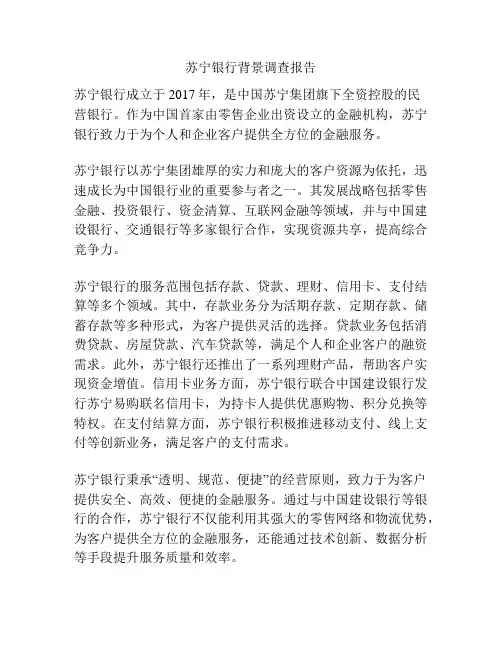 苏宁银行背景调查报告

苏宁银行成立于 2017 年，是中国苏宁集团旗下全资控股的民营银行。作为中国首家由零售企业出资设立的金融机构，苏宁银行致力于为个人和企业客户提供全方位的金融服务。

苏宁银行以苏宁集团雄厚的实力和庞大的客户资源为依托，迅速成长为中国银行业的重要参与者之一。其发展战略包括零售金融、投资银行、资金清算、互联网金融等领域，并与中国建设银行、交通银行等多家银行合作，实现资源共享，提高综合竞争力。

苏宁银行的服务范围包括存款、贷款、理财、信用卡、支付结算等多个领域。其中，存款业务分为活期存款、定期存款、储蓄存款等多种形式，为客户提供灵活的选择。贷款业务包括消费贷款、房屋贷款、汽车贷款等，满足个人和企业客户的融资需求。此外，苏宁银行还推出了一系列理财产品，帮助客户实现资金增值。信用卡业务方面，苏宁银行联合中国建设银行发行苏宁易购联名信用卡，为持卡人提供优惠购物、积分兑换等特权。在支付结算方面，苏宁银行积极推进移动支付、线上支付等创新业务，满足客户的支付需求。

苏宁银行秉承“透明、规范、便捷”的经营原则，致力于为客户提供安全、高效、便捷的金融服务。通过与中国建设银行等银行的合作，苏宁银行不仅能利用其强大的零售网络和物流优势，为客户提供全方位的金融服务，还能通过技术创新、数据分析等手段提升服务质量和效率。